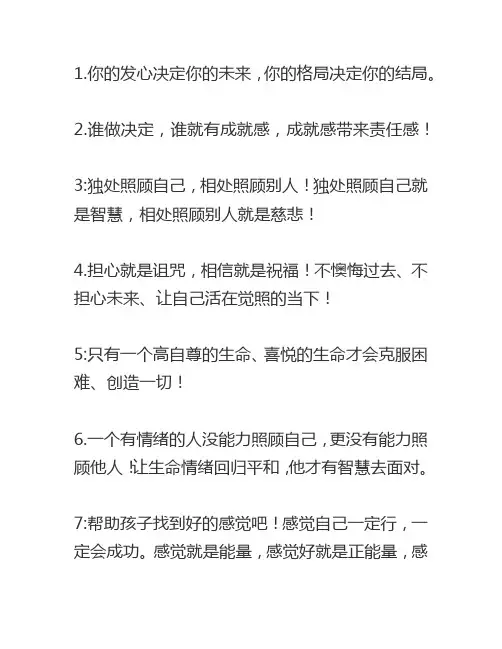 1.你的发心决定你的未来，你的格局决定你的结局。

2.谁做决定，谁就有成就感，成就感带来责任感！

3:独处照顾自己，相处照顾别人！独处照顾自己就是智慧，相处照顾别人就是慈悲！

4.担心就是诅咒，相信就是祝福！不懊悔过去、不担心未来、让自己活在觉照的当下！

5:只有一个高自尊的生命、喜悦的生命才会克服困难、创造一切！

6.一个有情绪的人没能力照顾自己，更没有能力照顾他人！让生命情绪回归平和，他才有智慧去面对。

7:帮助孩子找到好的感觉吧！感觉自己一定行，一定会成功。感觉就是能量，感觉好就是正能量，感